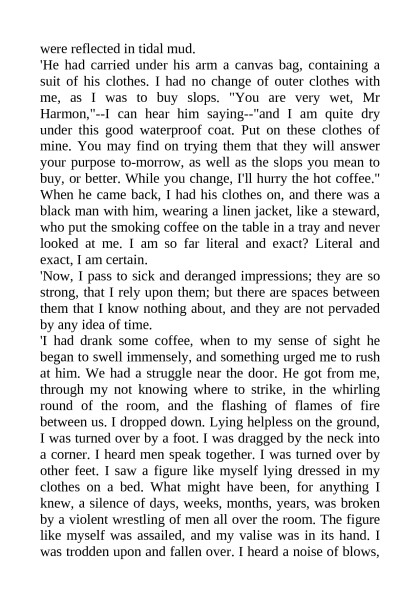 were reflected in tidal mud.

'He had carried under his arm a canvas bag, containing a suit of his clothes. I had no change of outer clothes with me, as I was to buy slops. "You are very wet, Mr Harmon,"--I can hear him saying--"and I am quite dry under this good waterproof coat. Put on these clothes of mine. You may find on trying them that they will answer your purpose to-morrow, as well as the slops you mean to buy, or better. While you change, I'll hurry the hot coffee." When he came back, I had his clothes on, and there was a black man with him, wearing a linen jacket, like a steward, who put the smoking coffee on the table in a tray and never looked at me. I am so far literal and exact? Literal and exact, I am certain.

'Now, I pass to sick and deranged impressions; they are so strong, that I rely upon them; but there are spaces between them that I know nothing about, and they are not pervaded by any idea of time.

'I had drank some coffee, when to my sense of sight he began to swell immensely, and something urged me to rush at him. We had a struggle near the door. He got from me, through my not knowing where to strike, in the whirling round of the room, and the flashing of flames of fire between us. I dropped down. Lying helpless on the ground, I was turned over by a foot. I was dragged by the neck into a corner. I heard men speak together. I was turned over by other feet. I saw a figure like myself lying dressed in my clothes on a bed. What might have been, for anything I knew, a silence of days, weeks, months, years, was broken by a violent wrestling of men all over the room. The figure like myself was assailed, and my valise was in its hand. I was trodden upon and fallen over. I heard a noise of blows,